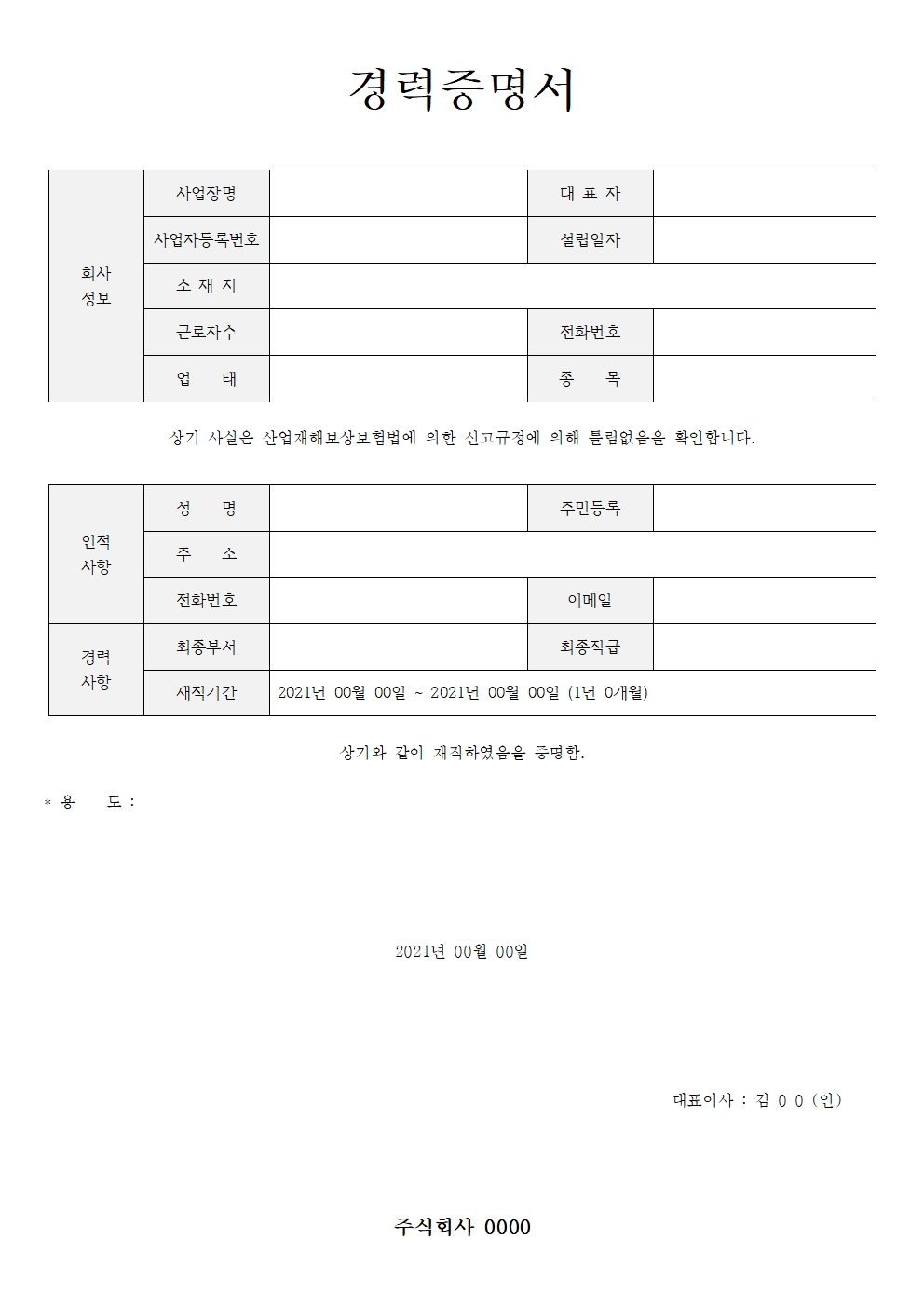 경력증명서

| 회사 정보 | 사업장명 | | 대 표 자 | |
|---|---|---|---|---|
| | 사업자등록번호 | | 설립일자 | |
| | 소 재 지 | | | |
| | 근로자수 | | 전화번호 | |
| | 업 태 | | 종 목 | |

상기 사실은 산업재해보상보험법에 의한 신고규정에 의해 틀림없음을 확인합니다.

| 인적 사항 | 성 명 | | 주민등록 | |
|---|---|---|---|---|
| | 주 소 | | | |
| | 전화번호 | | 이메일 | |
| 경력 사항 | 최종부서 | | 최종직급 | |
| | 재직기간 | 2021년 00월 00일 ~ 2021년 00월 00일 (1년 0개월) | | |

상기와 같이 재직하였음을 증명함.

* 용 도 :

2021년 00월 00일

대표이사 : 김 0 0 (인)

주식회사 0000